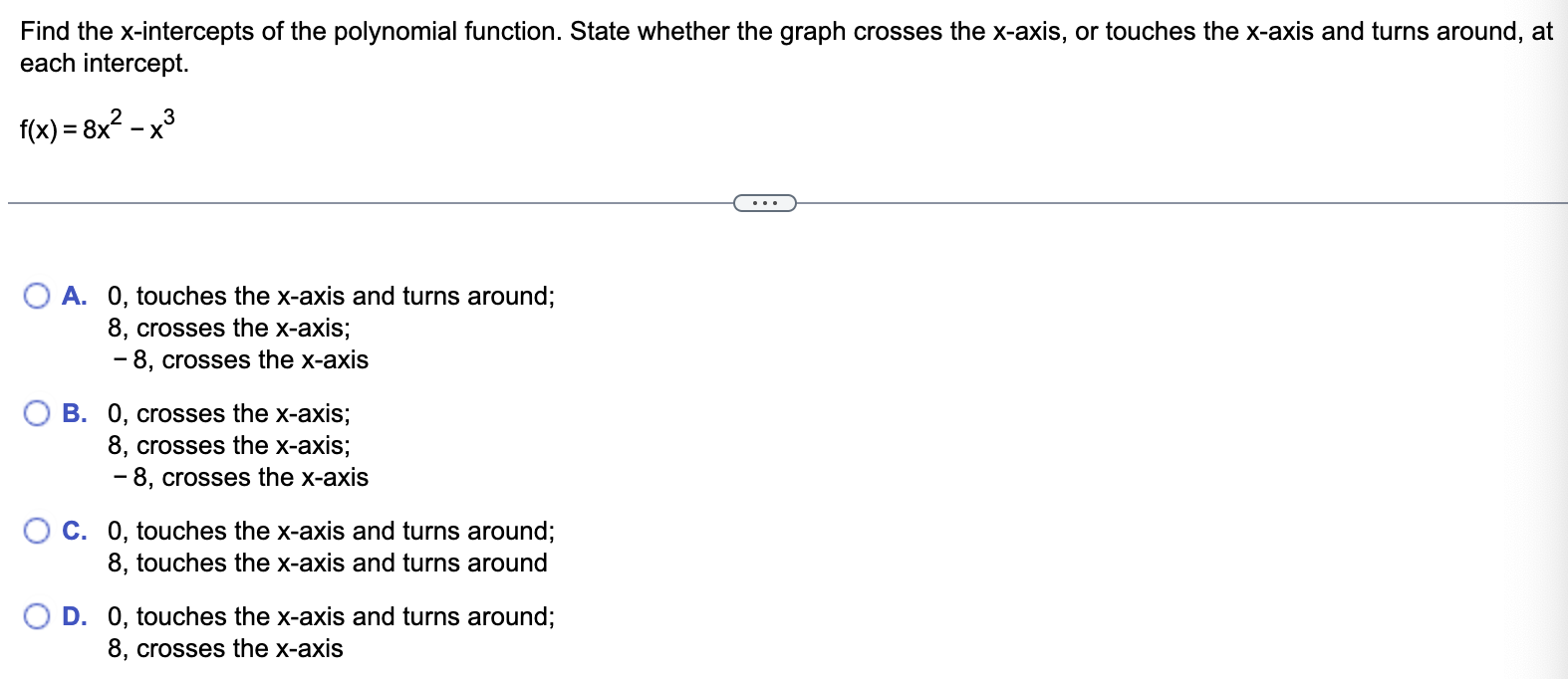 Find the x-intercepts of the polynomial function. State whether the graph crosses the x-axis, or touches the x-axis and turns around, at each intercept.

$f(x) = 8x^2 - x^3$

...

A. 0, touches the x-axis and turns around;
8, crosses the x-axis;
− 8, crosses the x-axis

B. 0, crosses the x-axis;
8, crosses the x-axis;
− 8, crosses the x-axis

C. 0, touches the x-axis and turns around;
8, touches the x-axis and turns around

D. 0, touches the x-axis and turns around;
8, crosses the x-axis